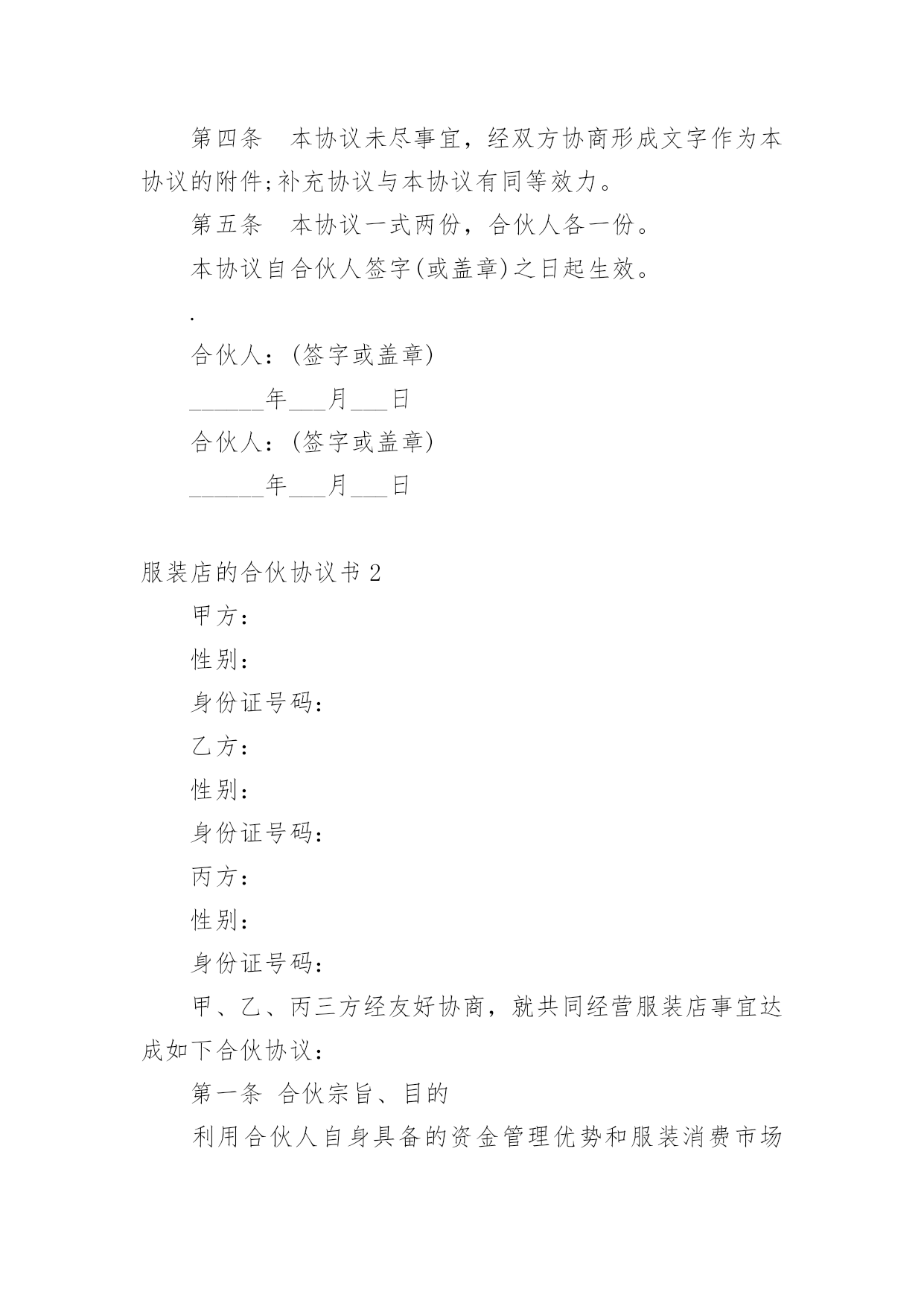 第四条　本协议未尽事宜，经双方协商形成文字作为本协议的附件;补充协议与本协议有同等效力。

第五条　本协议一式两份，合伙人各一份。

本协议自合伙人签字(或盖章)之日起生效。

.

合伙人：(签字或盖章)

______年___月___日

合伙人：(签字或盖章)

______年___月___日

服装店的合伙协议书 2

甲方：

性别：

身份证号码：

乙方：

性别：

身份证号码：

丙方：

性别：

身份证号码：

甲、乙、丙三方经友好协商，就共同经营服装店事宜达成如下合伙协议：

第一条 合伙宗旨、目的

利用合伙人自身具备的资金管理优势和服装消费市场